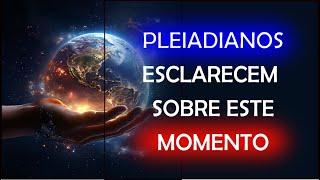 PLEIADIANOS
ESCLARECEM
SOBRE ESTE
MOMENTO